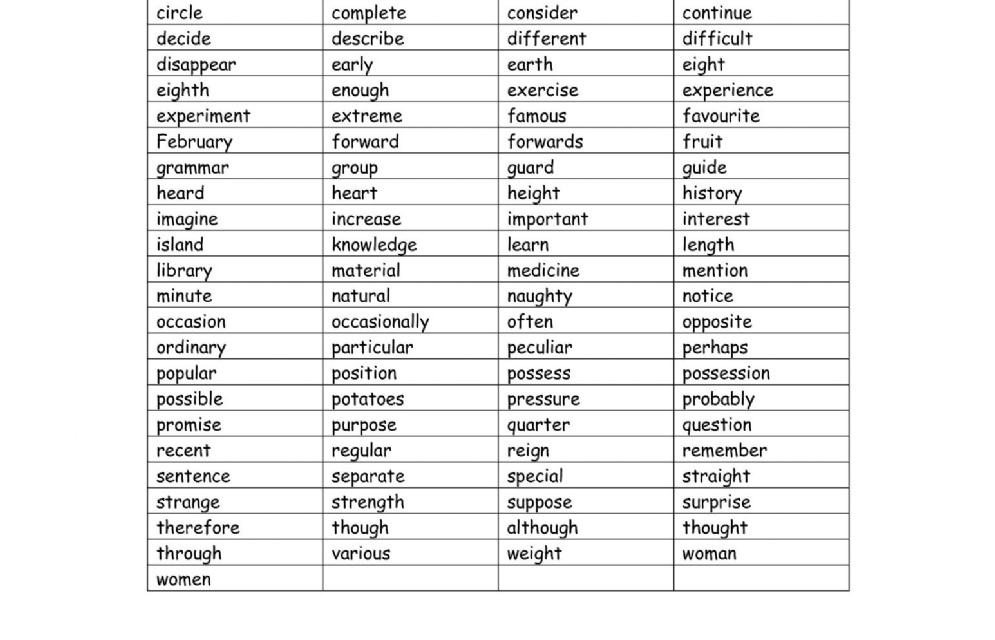 | circle | complete | consider | continue |
|---|---|---|---|
| decide | describe | different | difficult |
| disappear | early | earth | eight |
| eighth | enough | exercise | experience |
| experiment | extreme | famous | favourite |
| February | forward | forwards | fruit |
| grammar | group | guard | guide |
| heard | heart | height | history |
| imagine | increase | important | interest |
| island | knowledge | learn | length |
| library | material | medicine | mention |
| minute | natural | naughty | notice |
| occasion | occasionally | often | opposite |
| ordinary | particular | peculiar | perhaps |
| popular | position | possess | possession |
| possible | potatoes | pressure | probably |
| promise | purpose | quarter | question |
| recent | regular | reign | remember |
| sentence | separate | special | straight |
| strange | strength | suppose | surprise |
| therefore | though | although | thought |
| through | various | weight | woman |
| women | | | |